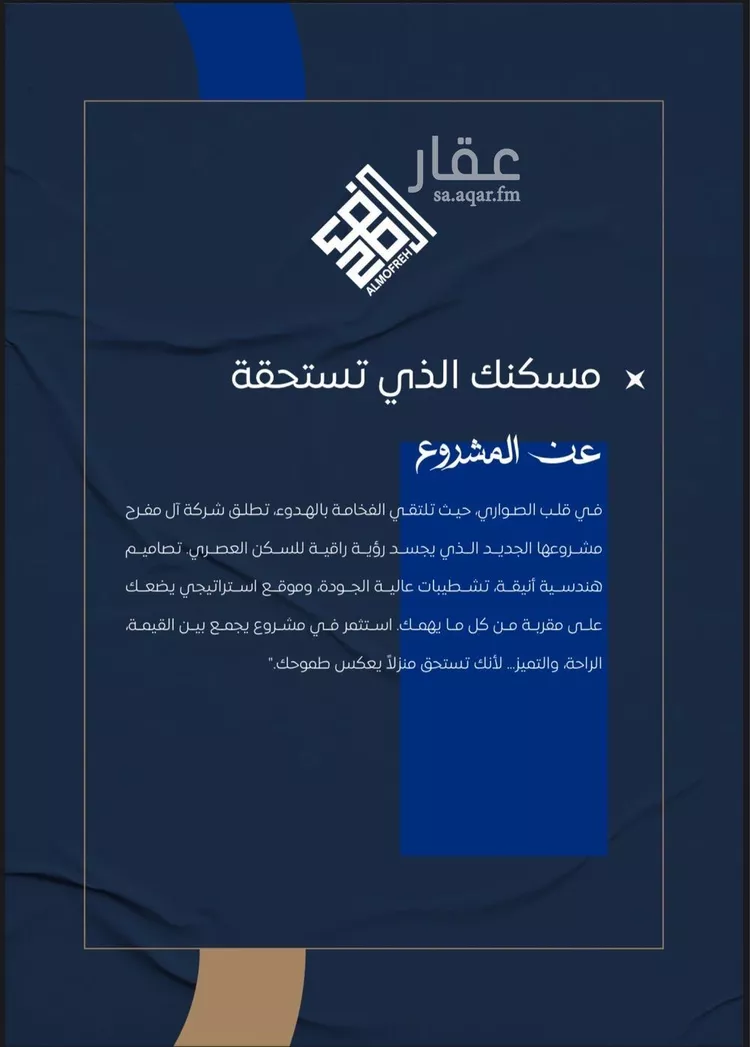 عقار
sa.aqar.fm

ALMOFREH

مسكنك الذي تستحقة

عن المشروع

في قلب الصواري، حيث تلتقي الفخامة بالهدوء، تطلق شركة آل مفرح مشروعها الجديد الذي يجسد رؤية راقية للسكن العصري. تصاميم هندسية أنيقة، تشطيبات عالية الجودة، وموقع استراتيجي يضعك على مقربة من كل ما يهمك. استثمر في مشروع يجمع بين القيمة، الراحة، والتميز... لأنك تستحق منزلاً يعكس طموحك."